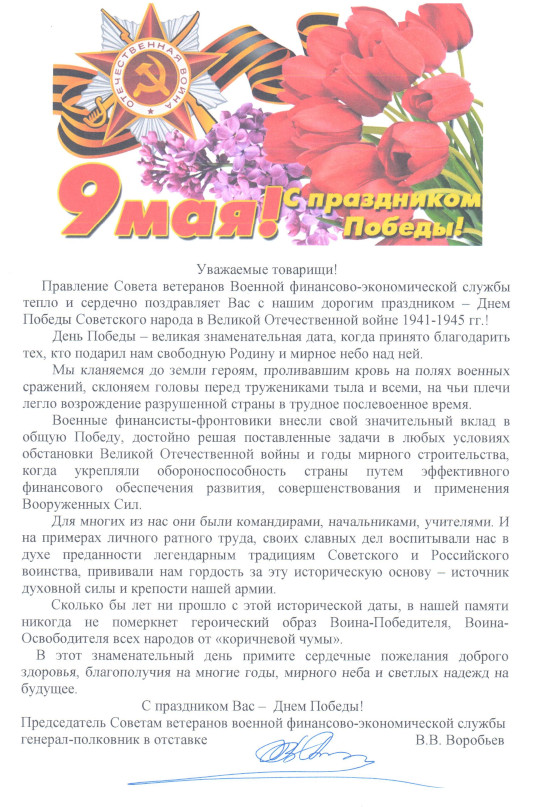 ОТЕЧЕСТВЕННАЯ ВОЙНА

9 мая! С праздником Победы!

Уважаемые товарищи!

Правление Совета ветеранов Военной финансово-экономической службы тепло и сердечно поздравляет Вас с нашим дорогим праздником – Днем Победы Советского народа в Великой Отечественной войне 1941-1945 гг.!

День Победы – великая знаменательная дата, когда принято благодарить тех, кто подарил нам свободную Родину и мирное небо над ней.

Мы кланяемся до земли героям, проливавшим кровь на полях военных сражений, склоняем головы перед тружениками тыла и всеми, на чьи плечи легло возрождение разрушенной страны в трудное послевоенное время.

Военные финансисты-фронтовики внесли свой значительный вклад в общую Победу, достойно решая поставленные задачи в любых условиях обстановки Великой Отечественной войны и годы мирного строительства, когда укрепляли обороноспособность страны путем эффективного финансового обеспечения развития, совершенствования и применения Вооруженных Сил.

Для многих из нас они были командирами, начальниками, учителями. И на примерах личного ратного труда, своих славных дел воспитывали нас в духе преданности легендарным традициям Советского и Российского воинства, прививали нам гордость за эту историческую основу – источник духовной силы и крепости нашей армии.

Сколько бы лет ни прошло с этой исторической даты, в нашей памяти никогда не померкнет героический образ Воина-Победителя, Воина-Освободителя всех народов от «коричневой чумы».

В этот знаменательный день примите сердечные пожелания доброго здоровья, благополучия на многие годы, мирного неба и светлых надежд на будущее.

С праздником Вас – Днем Победы!

Председатель Советам ветеранов военной финансово-экономической службы
генерал-полковник в отставке В.В. Воробьев